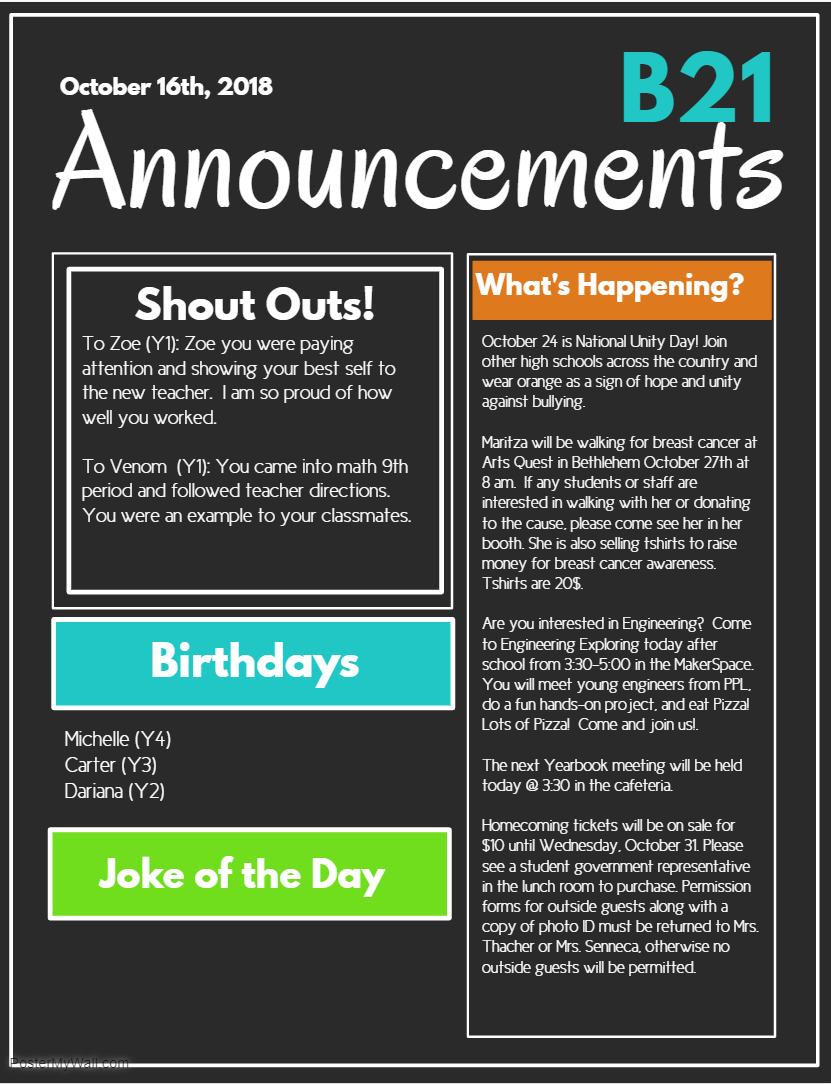 October 16th, 2018

B21

Announcements

Shout Outs!

To Zoe (Y1): Zoe you were paying attention and showing your best self to the new teacher. I am so proud of how well you worked.

To Venom (Y1): You came into math 9th period and followed teacher directions. You were an example to your classmates.

Birthdays

Michelle (Y4)
Carter (Y3)
Dariana (Y2)

Joke of the Day

What's Happening?

October 24 is National Unity Day! Join other high schools across the country and wear orange as a sign of hope and unity against bullying.

Maritza will be walking for breast cancer at Arts Quest in Bethlehem October 27th at 8 am. If any students or staff are interested in walking with her or donating to the cause, please come see her in her booth. She is also selling tshirts to raise money for breast cancer awareness. Tshirts are 20$.

Are you interested in Engineering? Come to Engineering Exploring today after school from 3:30-5:00 in the MakerSpace. You will meet young engineers from PPL, do a fun hands-on project, and eat Pizza! Lots of Pizza! Come and join us!.

The next Yearbook meeting will be held today @ 3:30 in the cafeteria.

Homecoming tickets will be on sale for $10 until Wednesday, October 31. Please see a student government representative in the lunch room to purchase. Permission forms for outside guests along with a copy of photo ID must be returned to Mrs. Thacher or Mrs. Senneca, otherwise no outside guests will be permitted.

PosterMyWall.com